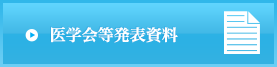 医学会等発表資料